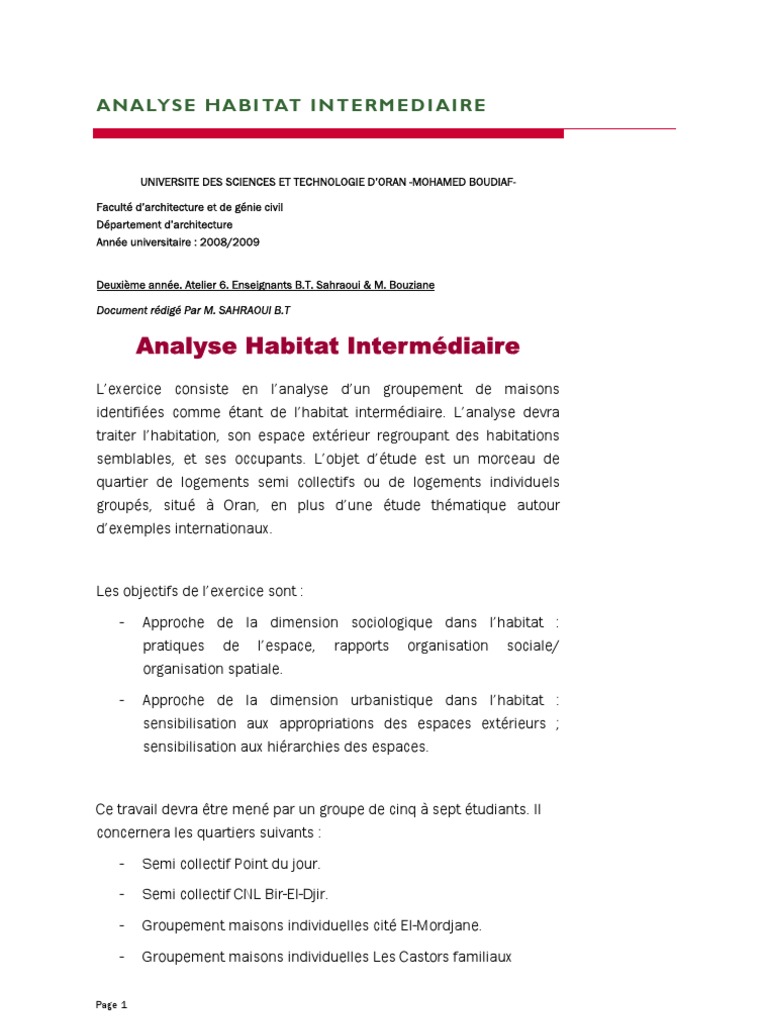 ANALYSE HABITAT INTERMEDIAIRE

UNIVERSITE DES SCIENCES ET TECHNOLOGIE D'ORAN -MOHAMED BOUDIAF-

Faculté d'architecture et de génie civil
Département d'architecture
Année universitaire : 2008/2009

Deuxième année. Atelier 6. Enseignants B.T. Sahraoui & M. Bouziane

Document rédigé Par M. SAHRAOUI B.T

Analyse Habitat Intermédiaire

L'exercice consiste en l'analyse d'un groupement de maisons identifiées comme étant de l'habitat intermédiaire. L'analyse devra traiter l'habitation, son espace extérieur regroupant des habitations semblables, et ses occupants. L'objet d'étude est un morceau de quartier de logements semi collectifs ou de logements individuels groupés, situé à Oran, en plus d'une étude thématique autour d'exemples internationaux.

Les objectifs de l'exercice sont :

- Approche de la dimension sociologique dans l'habitat : pratiques de l'espace, rapports organisation sociale/ organisation spatiale.

- Approche de la dimension urbanistique dans l'habitat : sensibilisation aux appropriations des espaces extérieurs ; sensibilisation aux hiérarchies des espaces.

Ce travail devra être mené par un groupe de cinq à sept étudiants. Il concernera les quartiers suivants :

- Semi collectif Point du jour.
- Semi collectif CNL Bir-El-Djir.
- Groupement maisons individuelles cité El-Mordjane.
- Groupement maisons individuelles Les Castors familiaux

Page 1